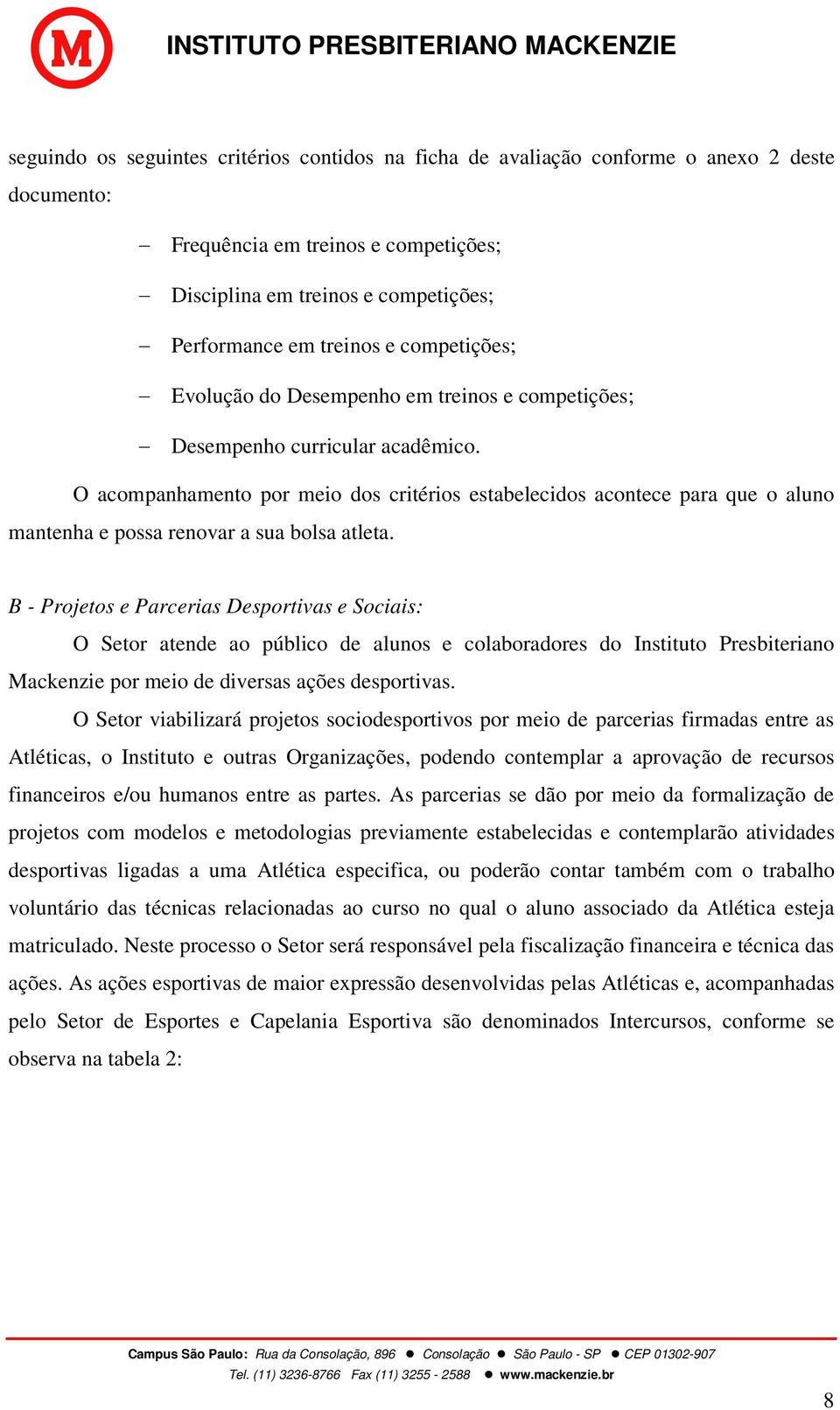 M INSTITUTO PRESBITERIANO MACKENZIE

seguindo os seguintes critérios contidos na ficha de avaliação conforme o anexo 2 deste documento:

– Frequência em treinos e competições;

– Disciplina em treinos e competições;

– Performance em treinos e competições;

– Evolução do Desempenho em treinos e competições;

– Desempenho curricular acadêmico.

O acompanhamento por meio dos critérios estabelecidos acontece para que o aluno mantenha e possa renovar a sua bolsa atleta.

B - Projetos e Parcerias Desportivas e Sociais:

O Setor atende ao público de alunos e colaboradores do Instituto Presbiteriano Mackenzie por meio de diversas ações desportivas.

O Setor viabilizará projetos sociodesportivos por meio de parcerias firmadas entre as Atléticas, o Instituto e outras Organizações, podendo contemplar a aprovação de recursos financeiros e/ou humanos entre as partes. As parcerias se dão por meio da formalização de projetos com modelos e metodologias previamente estabelecidas e contemplarão atividades desportivas ligadas a uma Atlética especifica, ou poderão contar também com o trabalho voluntário das técnicas relacionadas ao curso no qual o aluno associado da Atlética esteja matriculado. Neste processo o Setor será responsável pela fiscalização financeira e técnica das ações. As ações esportivas de maior expressão desenvolvidas pelas Atléticas e, acompanhadas pelo Setor de Esportes e Capelania Esportiva são denominados Intercursos, conforme se observa na tabela 2:

Campus São Paulo: Rua da Consolação, 896 ● Consolação ● São Paulo - SP ● CEP 01302-907
Tel. (11) 3236-8766 Fax (11) 3255 - 2588 ● www.mackenzie.br

8